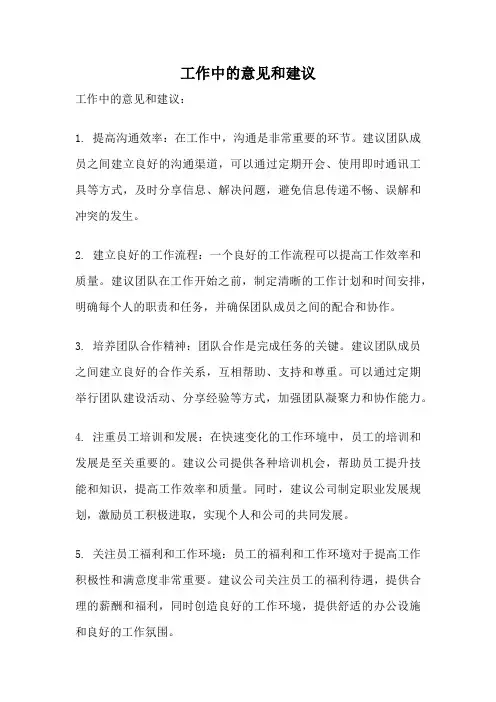 工作中的意见和建议

工作中的意见和建议：

1. 提高沟通效率：在工作中，沟通是非常重要的环节。建议团队成员之间建立良好的沟通渠道，可以通过定期开会、使用即时通讯工具等方式，及时分享信息、解决问题，避免信息传递不畅、误解和冲突的发生。

2. 建立良好的工作流程：一个良好的工作流程可以提高工作效率和质量。建议团队在工作开始之前，制定清晰的工作计划和时间安排，明确每个人的职责和任务，并确保团队成员之间的配合和协作。

3. 培养团队合作精神：团队合作是完成任务的关键。建议团队成员之间建立良好的合作关系，互相帮助、支持和尊重。可以通过定期举行团队建设活动、分享经验等方式，加强团队凝聚力和协作能力。

4. 注重员工培训和发展：在快速变化的工作环境中，员工的培训和发展是至关重要的。建议公司提供各种培训机会，帮助员工提升技能和知识，提高工作效率和质量。同时，建议公司制定职业发展规划，激励员工积极进取，实现个人和公司的共同发展。

5. 关注员工福利和工作环境：员工的福利和工作环境对于提高工作积极性和满意度非常重要。建议公司关注员工的福利待遇，提供合理的薪酬和福利，同时创造良好的工作环境，提供舒适的办公设施和良好的工作氛围。